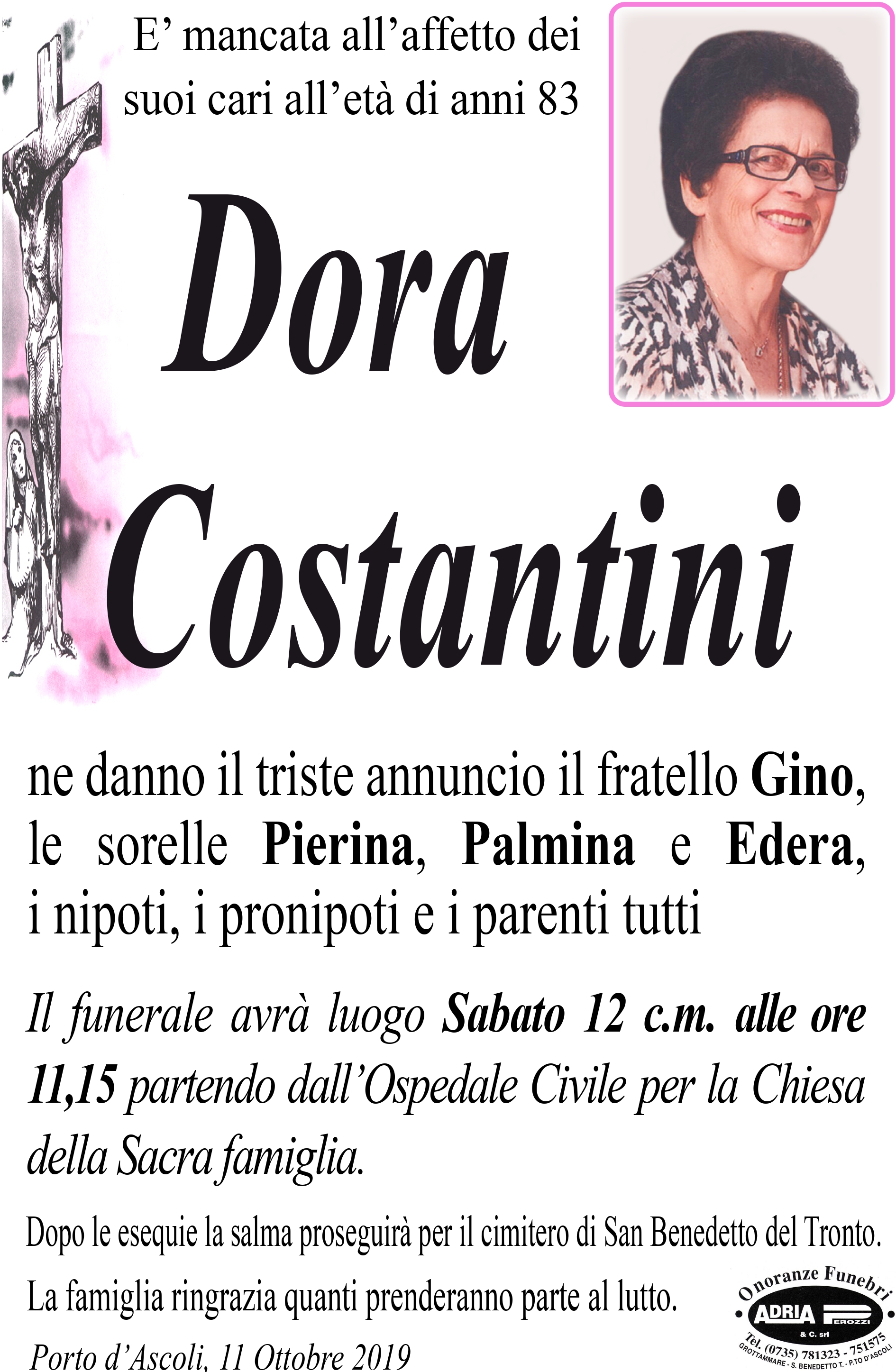 E' mancata all'affetto dei suoi cari all'età di anni 83

Dora

Costantini

ne danno il triste annuncio il fratello Gino, le sorelle Pierina, Palmina e Edera, i nipoti, i pronipoti e i parenti tutti

Il funerale avrà luogo Sabato 12 c.m. alle ore 11,15 partendo dall'Ospedale Civile per la Chiesa della Sacra famiglia.

Dopo le esequie la salma proseguirà per il cimitero di San Benedetto del Tronto.

La famiglia ringrazia quanti prenderanno parte al lutto.

Porto d'Ascoli, 11 Ottobre 2019

Onoranze Funebri
ADRIA PEROZZI
& C. srl
Tel. (0735) 781323 - 751575
GROTTAMMARE - S. BENEDETTO T. - P.TO D'ASCOLI